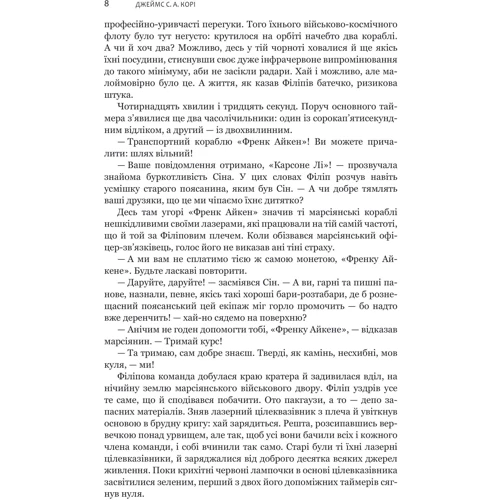 8 ДЖЕЙМС С. А. КОРІ

професійно-уривчасті перегуки. Того їхнього військово-космічного флоту було тут негусто: крутилося на орбіті начебто два кораблі. А чи й хоч два? Можливо, десь у тій чорноті ховалися й ще якісь їхні посудини, стиснувши своє дуже інфрачервоне випромінювання до такого мінімуму, аби не засікли радари. Хай і можливо, але малоймовірно було це. А життя, як казав Філіпів батечко, ризикова штука.

Чотирнадцять хвилин і тридцять секунд. Поруч основного таймера з'явилися ще два часолічильники: один із сорокап'ятисекундним відліком, а другий — із двохвилинним.

— Транспортний кораблю «Френк Айкен»! Ви можете причалити: шлях вільний!

— Ваше повідомлення отримано, «Карсоне Лі»! — прозвучала знайома буркотливість Сіна. У цих словах Філіп розчув навіть усмішку старого поясанина, яким був Сін. — А чи добре тямлять ваші друзяки, що це ми чіпаємо їхнє дитятко?

Десь там угорі «Френк Айкен» значив ті марсіянські кораблі нешкідливими своїми лазерами, які працювали на тій самій частоті, що й той за Філіповим плечем. Коли обізвався марсіянський офіцер-зв'язківець, голос його не виказав ані тіні страху.

— А ми вам не сплатимо тією ж самою монетою, «Френку Айкене». Будьте ласкаві повторити.

— Даруйте, даруйте! — засміявся Сін. — А ви, гарні та пишні панове, назнали, певне, якісь такі хороші бари-розтабари, де б рознещасний поясанський цей екіпаж міг горло промочить — бо надто вже деренчить! — хай-но сядемо на поверхню?

— Анічим не годен допомогти тобі, «Френку Айкене», — відказав марсіянин. — Тримай курс!

— Та тримаю, сам добре знаєш. Тверді, як камінь, несхибні, мов куля, — ми!

Філіпова команда добулася краю кратера й задивилася вділ, на нічийну землю марсіянського військового двору. Філіп уздрів усе те саме, що й сподівався побачити. Ото пакгаузи, а то — депо запасних матеріалів. Зняв лазерний цілевказівник з плеча й увіткнув основою в брудну кригу: хай зарядиться. Решта, розсипавшись вервечкою понад урвищем, але так, щоб усі вони бачили всіх і кожного члена команди, і собі вчинили так само. Старі були ті їхні лазерні цілевказівники, й заряджалися від доброго десятка всяких джерел живлення. Поки крихітні червоні лампочки в основі цілевказівника засвітилися зеленим, перший з двох його допоміжних таймерів сягнув нуля.